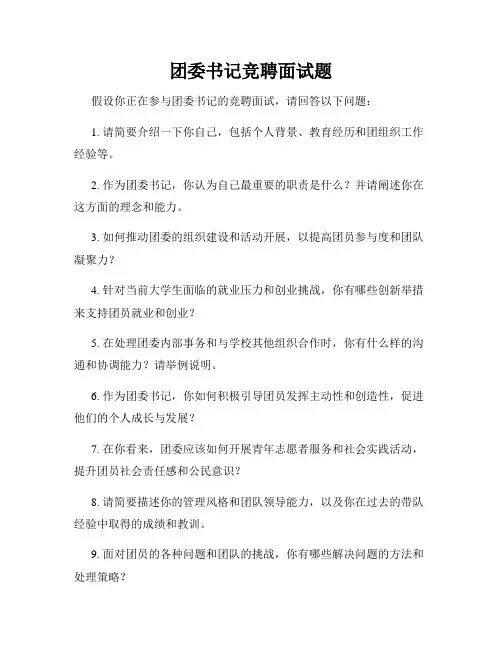 团委书记竞聘面试题

假设你正在参与团委书记的竞聘面试，请回答以下问题：

1. 请简要介绍一下你自己，包括个人背景、教育经历和团组织工作经验等。

2. 作为团委书记，你认为自己最重要的职责是什么？并请阐述你在这方面的理念和能力。

3. 如何推动团委的组织建设和活动开展，以提高团员参与度和团队凝聚力？

4. 针对当前大学生面临的就业压力和创业挑战，你有哪些创新举措来支持团员就业和创业？

5. 在处理团委内部事务和与学校其他组织合作时，你有什么样的沟通和协调能力？请举例说明。

6. 作为团委书记，你如何积极引导团员发挥主动性和创造性，促进他们的个人成长与发展？

7. 在你看来，团委应该如何开展青年志愿者服务和社会实践活动，提升团员社会责任感和公民意识？

8. 请简要描述你的管理风格和团队领导能力，以及你在过去的带队经验中取得的成绩和教训。

9. 面对团员的各种问题和团队的挑战，你有哪些解决问题的方法和处理策略？